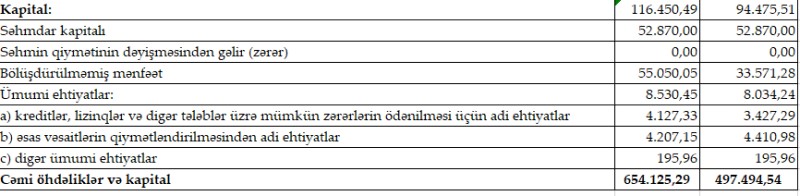 | Kapital: | 116.450,49 | 94.475,51 |
|---|---|---|
| Səhmdar kapitalı | 52.870,00 | 52.870,00 |
| Səhmin qiymətinin dəyişməsindən gəlir (zərər) | 0,00 | 0,00 |
| Bölüşdürülməmiş mənfəət | 55.050,05 | 33.571,28 |
| Ümumi ehtiyatlar: | 8.530,45 | 8.034,24 |
| a) kreditlər, lizinqlər və digər tələblər üzrə mümkün zərərlərin ödənilməsi üçün adi ehtiyatlar | 4.127,33 | 3.427,29 |
| b) əsas vəsaitlərin qiymətləndirilməsindən adi ehtiyatlar | 4.207,15 | 4.410,98 |
| c) digər ümumi ehtiyatlar | 195,96 | 195,96 |
| Cəmi öhdəliklər və kapital | 654.125,29 | 497.494,54 |